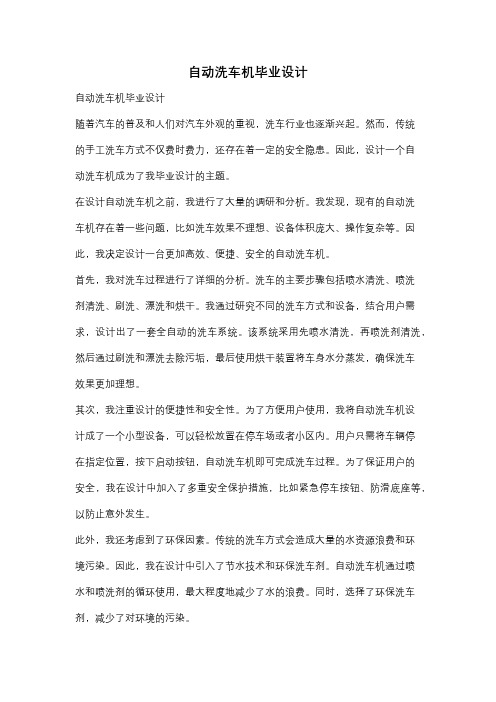 自动洗车机毕业设计

自动洗车机毕业设计

随着汽车的普及和人们对汽车外观的重视，洗车行业也逐渐兴起。然而，传统的手工洗车方式不仅费时费力，还存在着一定的安全隐患。因此，设计一个自动洗车机成为了我毕业设计的主题。

在设计自动洗车机之前，我进行了大量的调研和分析。我发现，现有的自动洗车机存在着一些问题，比如洗车效果不理想、设备体积庞大、操作复杂等。因此，我决定设计一台更加高效、便捷、安全的自动洗车机。

首先，我对洗车过程进行了详细的分析。洗车的主要步骤包括喷水清洗、喷洗剂清洗、刷洗、漂洗和烘干。我通过研究不同的洗车方式和设备，结合用户需求，设计出了一套全自动的洗车系统。该系统采用先喷水清洗，再喷洗剂清洗，然后通过刷洗和漂洗去除污垢，最后使用烘干装置将车身水分蒸发，确保洗车效果更加理想。

其次，我注重设计的便捷性和安全性。为了方便用户使用，我将自动洗车机设计成了一个小型设备，可以轻松放置在停车场或者小区内。用户只需将车辆停在指定位置，按下启动按钮，自动洗车机即可完成洗车过程。为了保证用户的安全，我在设计中加入了多重安全保护措施，比如紧急停车按钮、防滑底座等，以防止意外发生。

此外，我还考虑到了环保因素。传统的洗车方式会造成大量的水资源浪费和环境污染。因此，我在设计中引入了节水技术和环保洗车剂。自动洗车机通过喷水和喷洗剂的循环使用，最大程度地减少了水的浪费。同时，选择了环保洗车剂，减少了对环境的污染。